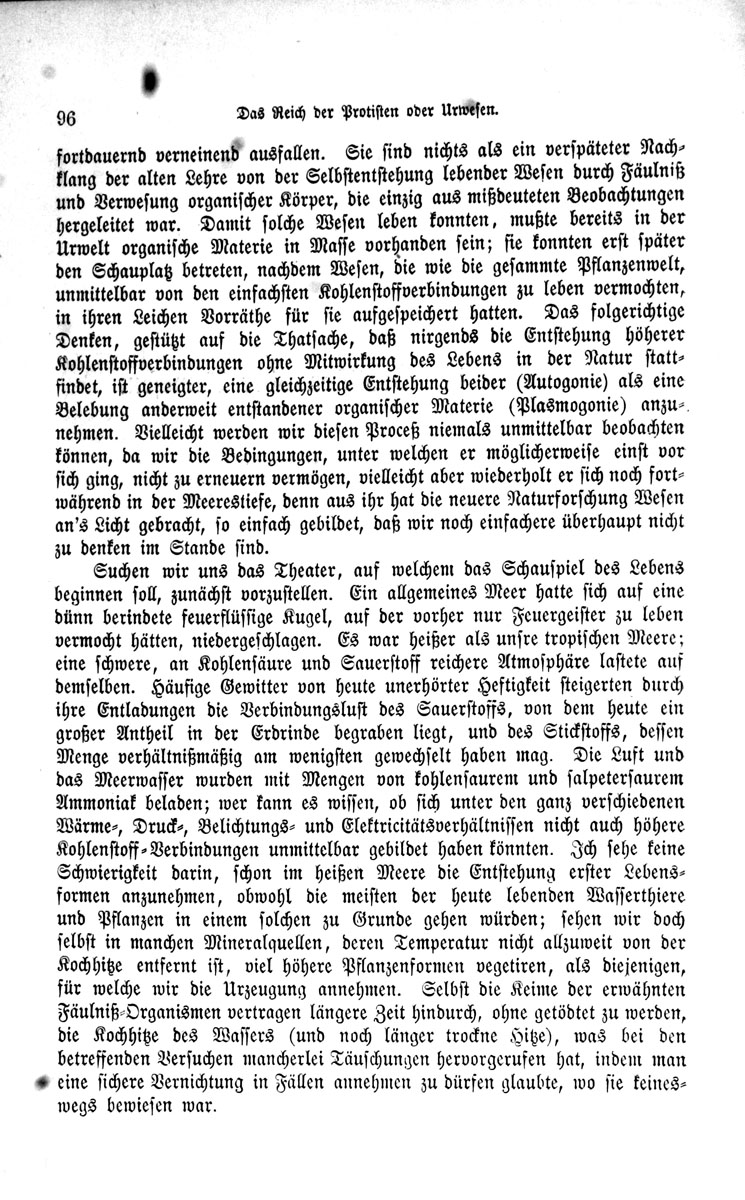 96 Das Reich der Protisten oder Urwesen.

fortdauernd verneinend ausfallen. Sie sind nichts als ein verspäteter Nachklang der alten Lehre von der Selbstentstehung lebender Wesen durch Fäulniß und Verwesung organischer Körper, die einzig aus mißdeuteten Beobachtungen hergeleitet war. Damit solche Wesen leben konnten, mußte bereits in der Urwelt organische Materie in Masse vorhanden sein; sie konnten erst später den Schauplatz betreten, nachdem Wesen, die wie die gesammte Pflanzenwelt, unmittelbar von den einfachsten Kohlenstoffverbindungen zu leben vermochten, in ihren Leichen Vorräthe für sie aufgespeichert hatten. Das folgerichtige Denken, gestützt auf die Thatsache, daß nirgends die Entstehung höherer Kohlenstoffverbindungen ohne Mitwirkung des Lebens in der Natur stattfindet, ist geneigter, eine gleichzeitige Entstehung beider (Autogonie) als eine Belebung anderweit entstandener organischer Materie (Plasmogonie) anzunehmen. Vielleicht werden wir diesen Proceß niemals unmittelbar beobachten können, da wir die Bedingungen, unter welchen er möglicherweise einst vor sich ging, nicht zu erneuern vermögen, vielleicht aber wiederholt er sich noch fortwährend in der Meerestiefe, denn aus ihr hat die neuere Naturforschung Wesen an's Licht gebracht, so einfach gebildet, daß wir noch einfachere überhaupt nicht zu denken im Stande sind.

Suchen wir uns das Theater, auf welchem das Schauspiel des Lebens beginnen soll, zunächst vorzustellen. Ein allgemeines Meer hatte sich auf eine dünn berindete feuerflüssige Kugel, auf der vorher nur Feuergeister zu leben vermocht hätten, niedergeschlagen. Es war heißer als unsre tropischen Meere; eine schwere, an Kohlensäure und Sauerstoff reichere Atmosphäre lastete auf demselben. Häufige Gewitter von heute unerhörter Heftigkeit steigerten durch ihre Entladungen die Verbindungslust des Sauerstoffs, von dem heute ein großer Antheil in der Erdrinde begraben liegt, und des Stickstoffs, dessen Menge verhältnißmäßig am wenigsten gewechselt haben mag. Die Luft und das Meerwasser wurden mit Mengen von kohlensaurem und salpetersaurem Ammoniak beladen; wer kann es wissen, ob sich unter den ganz verschiedenen Wärme-, Druck-, Belichtungs- und Elektricitätsverhältnissen nicht auch höhere Kohlenstoff-Verbindungen unmittelbar gebildet haben könnten. Ich sehe keine Schwierigkeit darin, schon im heißen Meere die Entstehung erster Lebensformen anzunehmen, obwohl die meisten der heute lebenden Wasserthiere und Pflanzen in einem solchen zu Grunde gehen würden; sehen wir doch selbst in manchen Mineralquellen, deren Temperatur nicht allzuweit von der Kochhitze entfernt ist, viel höhere Pflanzenformen vegetiren, als diejenigen, für welche wir die Urzeugung annehmen. Selbst die Keime der erwähnten Fäulniß-Organismen vertragen längere Zeit hindurch, ohne getödtet zu werden, die Kochhitze des Wassers (und noch länger trockne Hitze), was bei den betreffenden Versuchen mancherlei Täuschungen hervorgerufen hat, indem man eine sichere Vernichtung in Fällen annehmen zu dürfen glaubte, wo sie keineswegs bewiesen war.